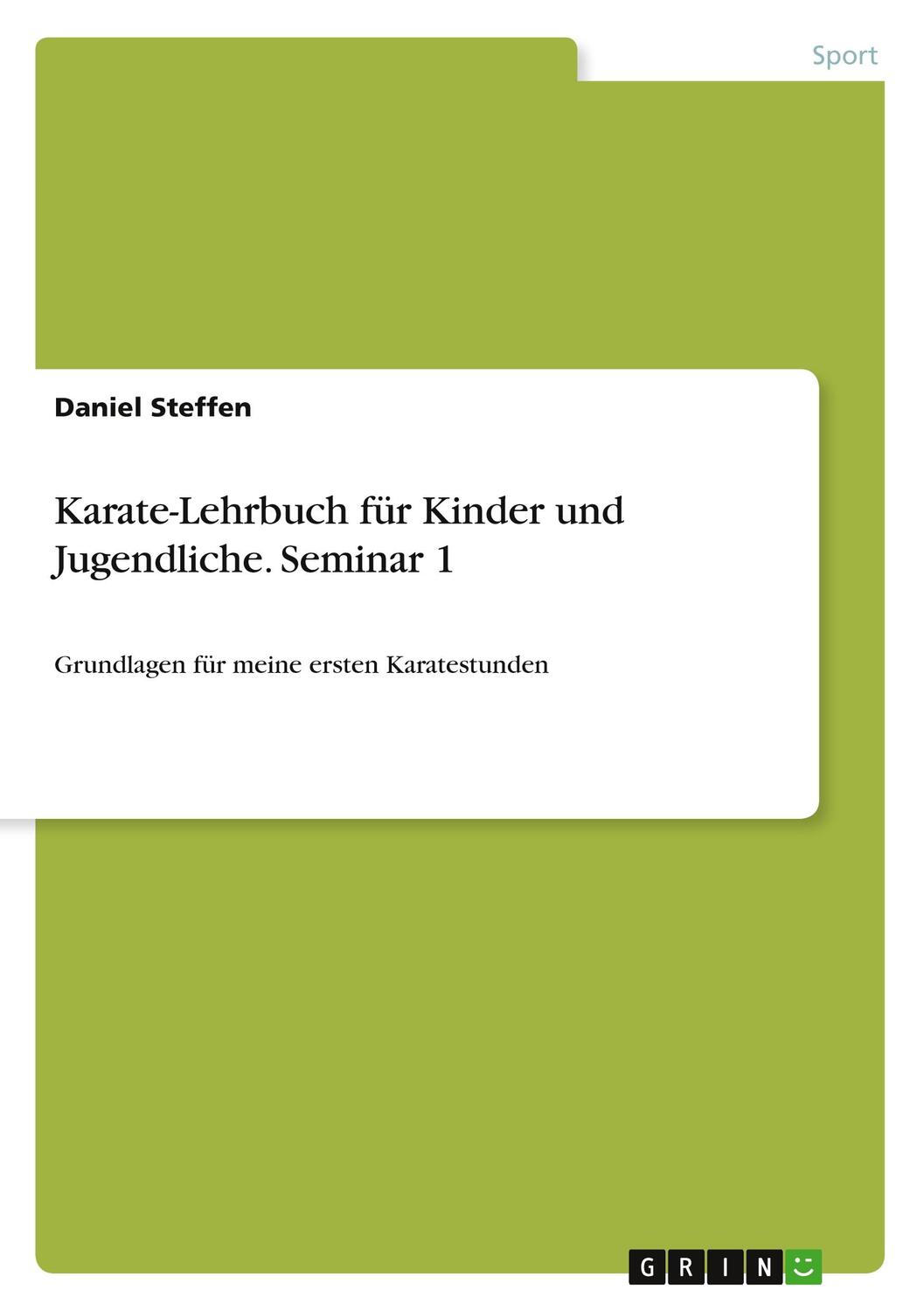 Sport

Daniel Steffen

Karate-Lehrbuch für Kinder und Jugendliche. Seminar 1

Grundlagen für meine ersten Karatestunden

GRIN